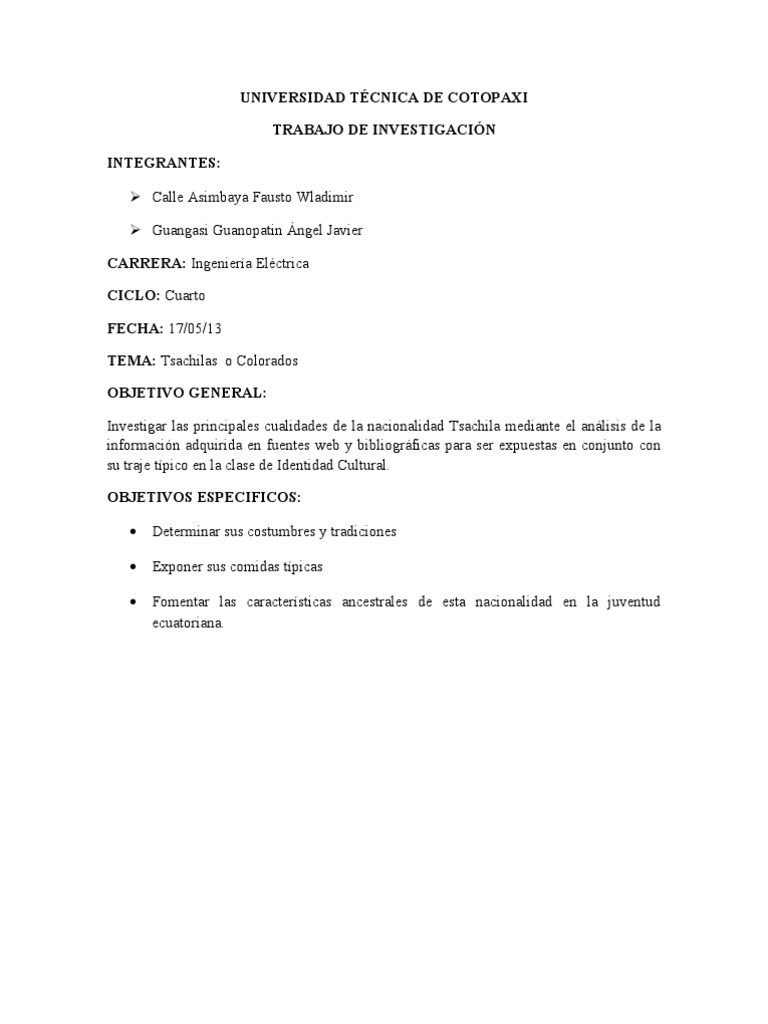 UNIVERSIDAD TÉCNICA DE COTOPAXI

TRABAJO DE INVESTIGACIÓN

INTEGRANTES:

➢ Calle Asimbaya Fausto Wladimir

➢ Guangasi Guanopatin Ángel Javier

CARRERA: Ingeniería Eléctrica

CICLO: Cuarto

FECHA: 17/05/13

TEMA: Tsachilas o Colorados

OBJETIVO GENERAL:

Investigar las principales cualidades de la nacionalidad Tsachila mediante el análisis de la información adquirida en fuentes web y bibliográficas para ser expuestas en conjunto con su traje típico en la clase de Identidad Cultural.

OBJETIVOS ESPECIFICOS:

• Determinar sus costumbres y tradiciones

• Exponer sus comidas típicas

• Fomentar las características ancestrales de esta nacionalidad en la juventud ecuatoriana.